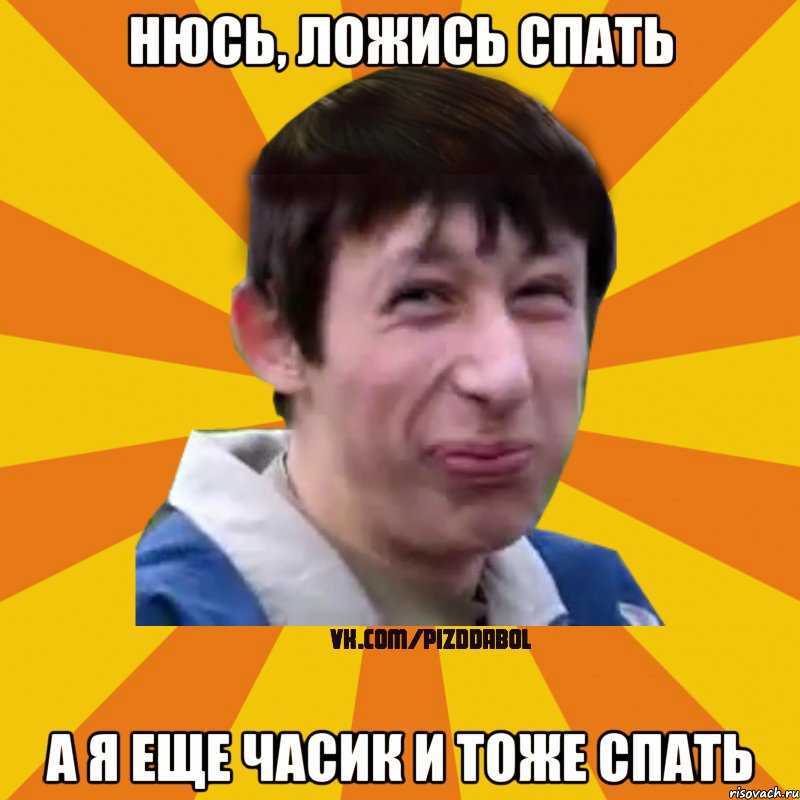 НЮСЬ, ЛОЖИСЬ СПАТЬ

VK.COM/PIZDDABOL

А Я ЕЩЕ ЧАСИК И ТОЖЕ СПАТЬ

risovach.ru